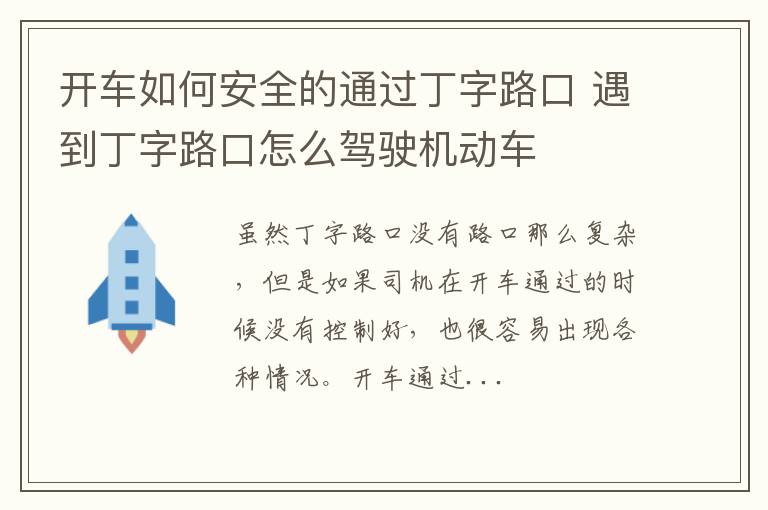 开车如何安全的通过丁字路口 遇到丁字路口怎么驾驶机动车

虽然丁字路口没有路口那么复杂，但是如果司机在开车通过的时候没有控制好，也很容易出现各种情况。开车通过...